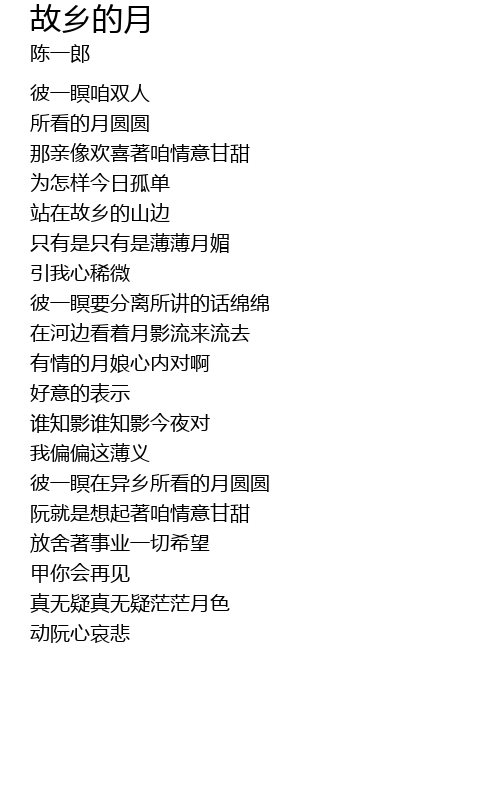 故乡的月
陈一郎

彼一瞑咱双人
所看的月圆圆
那亲像欢喜著咱情意甘甜
为怎样今日孤单
站在故乡的山边
只有是只有是薄薄月媚
引我心稀微
彼一瞑要分离所讲的话绵绵
在河边看着月影流来流去
有情的月娘心内对啊
好意的表示
谁知影谁知影今夜对
我偏偏这薄义
彼一瞑在异乡所看的月圆圆
阮就是想起著咱情意甘甜
放舍著事业一切希望
甲你会再见
真无疑真无疑茫茫月色
动阮心哀悲